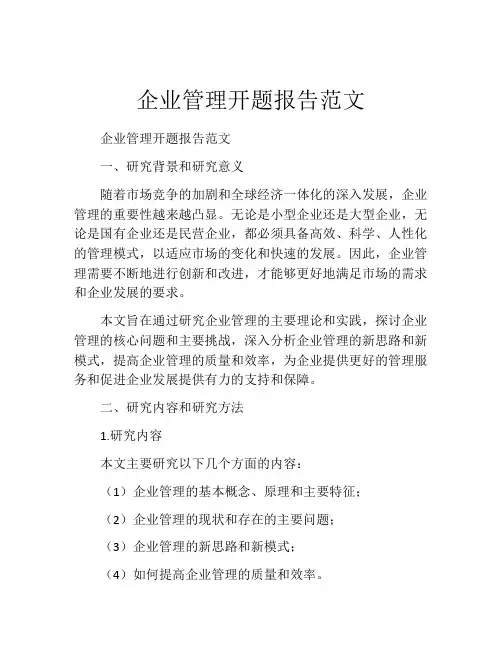 企业管理开题报告范文

企业管理开题报告范文

一、研究背景和研究意义

随着市场竞争的加剧和全球经济一体化的深入发展，企业管理的重要性越来越凸显。无论是小型企业还是大型企业，无论是国有企业还是民营企业，都必须具备高效、科学、人性化的管理模式，以适应市场的变化和快速的发展。因此，企业管理需要不断地进行创新和改进，才能够更好地满足市场的需求和企业发展的要求。

本文旨在通过研究企业管理的主要理论和实践，探讨企业管理的核心问题和主要挑战，深入分析企业管理的新思路和新模式，提高企业管理的质量和效率，为企业提供更好的管理服务和促进企业发展提供有力的支持和保障。

二、研究内容和研究方法

1.研究内容

本文主要研究以下几个方面的内容：

（1）企业管理的基本概念、原理和主要特征；

（2）企业管理的现状和存在的主要问题；

（3）企业管理的新思路和新模式；

（4）如何提高企业管理的质量和效率。